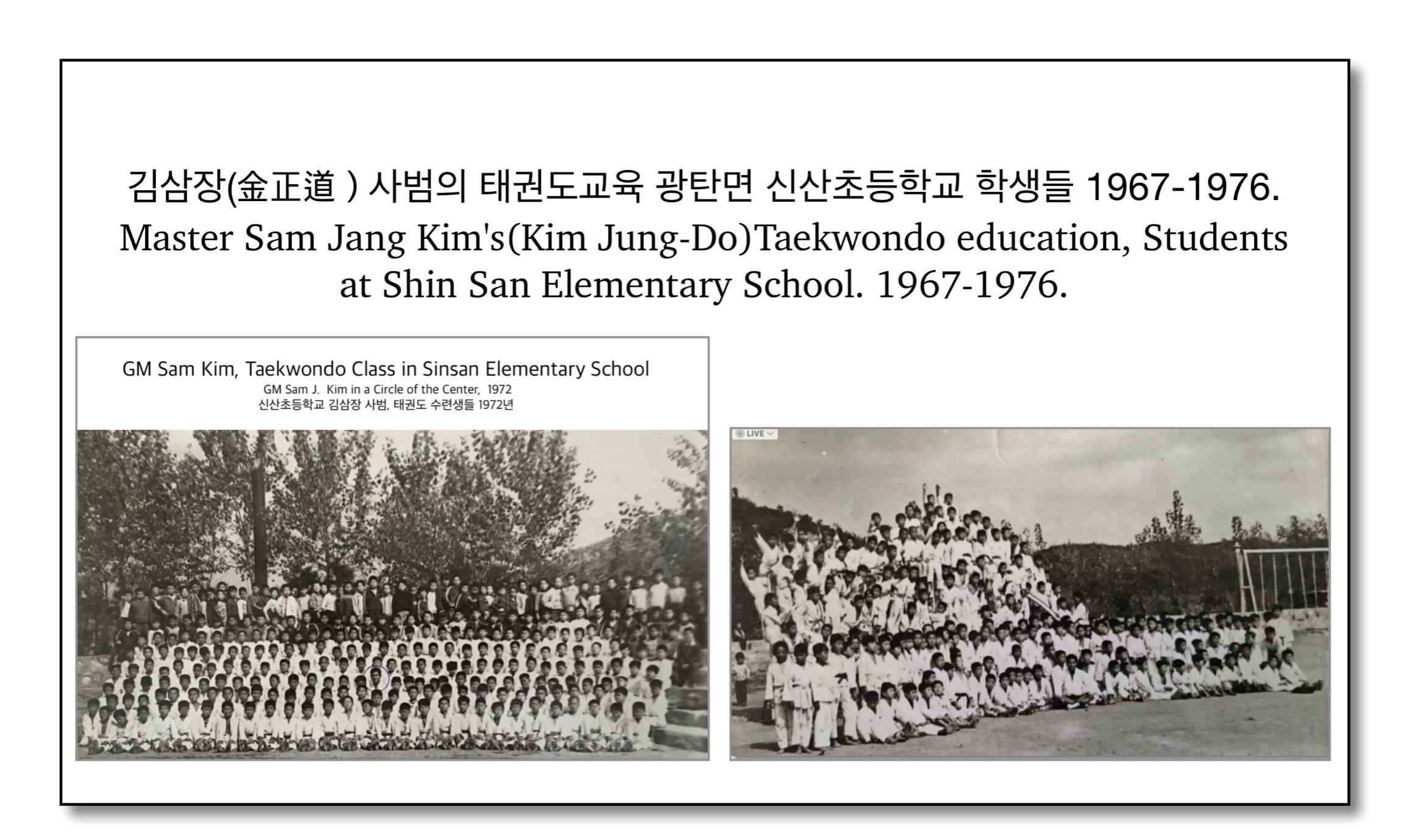 김삼장(金正道 ) 사범의 태권도교육 광탄면 신산초등학교 학생들 1967-1976.

Master Sam Jang Kim's(Kim Jung-Do)Taekwondo education, Students at Shin San Elementary School. 1967-1976.

GM Sam Kim, Taekwondo Class in Sinsan Elementary School
GM Sam J. Kim in a Circle of the Center, 1972
신산초등학교 김삼장 사범, 태권도 수련생들 1972년

LIVE